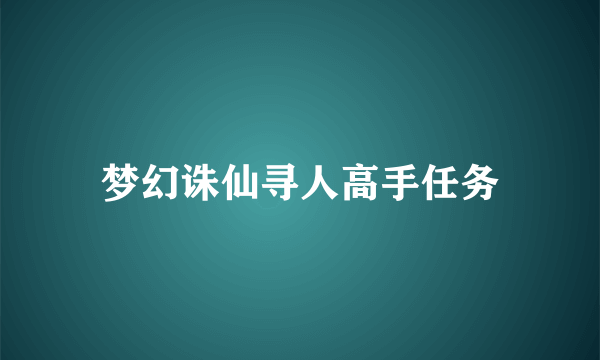 梦幻诛仙寻人高手任务